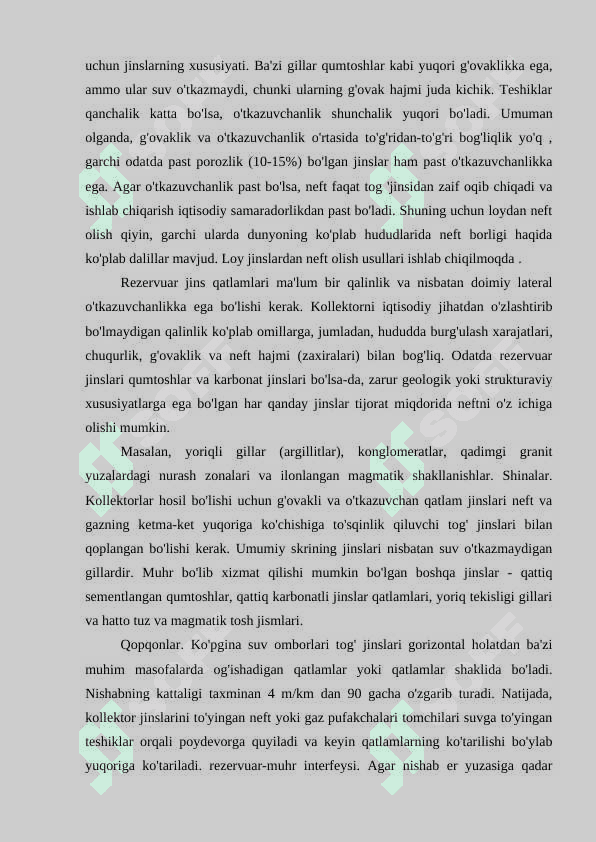 uchun jinslarning xususiyati. Ba'zi gillar qumtoshlar kabi yuqori g'ovaklikka ega, ammo ular suv o'tkazmaydi, chunki ularning g'ovak hajmi juda kichik. Teshiklar qanchalik katta bo'lsa, o'tkazuvchanlik shunchalik yuqori bo'ladi. Umuman olganda, g'ovaklik va o'tkazuvchanlik o'rtasida to'g'ridan-to'g'ri bog'liqlik yo'q , garchi odatda past porozlik (10-15%) bo'lgan jinslar ham past o'tkazuvchanlikka ega. Agar o'tkazuvchanlik past bo'lsa, neft faqat tog 'jinsidan zaif oqib chiqadi va ishlab chiqarish iqtisodiy samaradorlikdan past bo'ladi. Shuning uchun loydan neft olish qiyin, garchi ularda dunyoning ko'plab hududlarida neft borligi haqida ko'plab dalillar mavjud. Loy jinslardan neft olish usullari ishlab chiqilmoqda .

Rezervuar jins qatlamlari ma'lum bir qalinlik va nisbatan doimiy lateral o'tkazuvchanlikka ega bo'lishi kerak. Kollektorni iqtisodiy jihatdan o'zlashtirib bo'lmaydigan qalinlik ko'plab omillarga, jumladan, hududda burg'ulash xarajatlari, chuqurlik, g'ovaklik va neft hajmi (zaxiralari) bilan bog'liq. Odatda rezervuar jinslari qumtoshlar va karbonat jinslari bo'lsa-da, zarur geologik yoki strukturaviy xususiyatlarga ega bo'lgan har qanday jinslar tijorat miqdorida neftni o'z ichiga olishi mumkin.

Masalan, yoriqli gillar (argillitlar), konglomeratlar, qadimgi granit yuzalardagi nurash zonalari va ilonlangan magmatik shakllanishlar. Shinalar. Kollektorlar hosil bo'lishi uchun g'ovakli va o'tkazuvchan qatlam jinslari neft va gazning ketma-ket yuqoriga ko'chishiga to'sqinlik qiluvchi tog' jinslari bilan qoplangan bo'lishi kerak. Umumiy skrining jinslari nisbatan suv o'tkazmaydigan gillardir. Muhr bo'lib xizmat qilishi mumkin bo'lgan boshqa jinslar - qattiq sementlangan qumtoshlar, qattiq karbonatli jinslar qatlamlari, yoriq tekisligi gillari va hatto tuz va magmatik tosh jismlari.

Qopqonlar. Ko'pgina suv omborlari tog' jinslari gorizontal holatdan ba'zi muhim masofalarda og'ishadigan qatlamlar yoki qatlamlar shaklida bo'ladi. Nishabning kattaligi taxminan 4 m/km dan 90 gacha o'zgarib turadi. Natijada, kollektor jinslarini to'yingan neft yoki gaz pufakchalari tomchilari suvga to'yingan teshiklar orqali poydevorga quyiladi va keyin qatlamlarning ko'tarilishi bo'ylab yuqoriga ko'tariladi. rezervuar-muhr interfeysi. Agar nishab er yuzasiga qadar